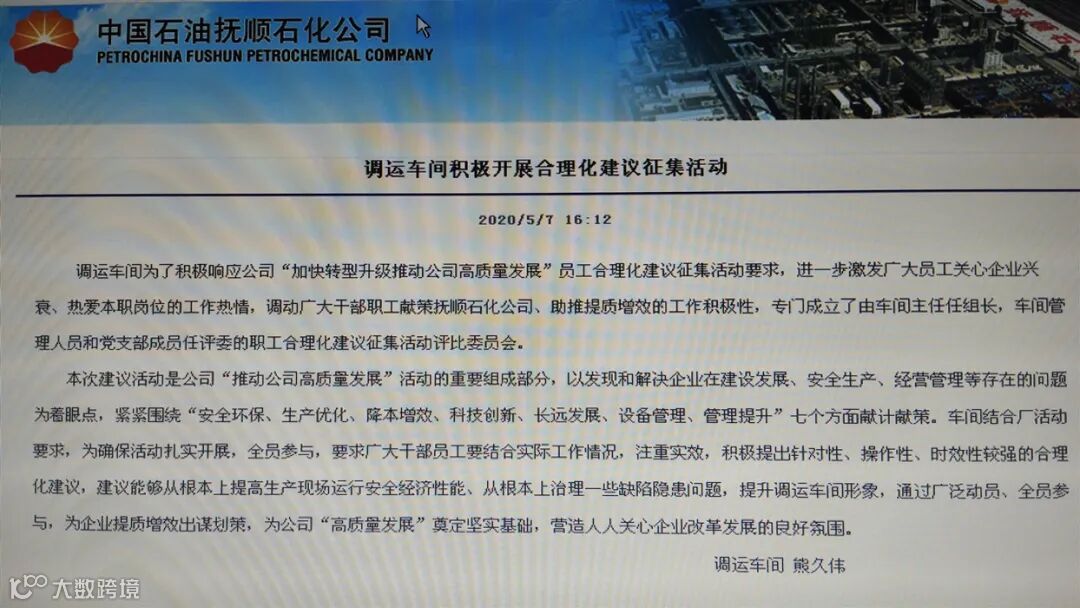 中国石油抚顺石化公司
PETROCHINA FUSHUN PETROCHEMICAL COMPANY

调运车间积极开展合理化建议征集活动

2020/5/7 16:12

调运车间为了积极响应公司“加快转型升级推动公司高质量发展”员工合理化建议征集活动要求，进一步激发广大员工关心企业兴衰、热爱本职岗位的工作热情，调动广大干部职工献策抚顺石化公司、助推提质增效的工作积极性，专门成立了由车间主任任组长，车间管理人员和党支部成员任评委的职工合理化建议征集活动评比委员会。

本次建议活动是公司“推动公司高质量发展”活动的重要组成部分，以发现和解决企业在建设发展、安全生产、经营管理等存在的问题为着眼点，紧紧围绕“安全环保、生产优化、降本增效、科技创新、长远发展、设备管理、管理提升”七个方面献计献策。车间结合厂活动要求，为确保活动扎实开展，全员参与，要求广大干部员工要结合实际工作情况，注重实效，积极提出针对性、操作性、时效性较强的合理化建议，建议能够从根本上提高生产现场运行安全经济性能、从根本上治理一些缺陷隐患问题，提升调运车间形象，通过广泛动员、全员参与，为企业提质增效出谋划策，为公司“高质量发展”奠定坚实基础，营造人人关心企业改革发展的良好氛围。

调运车间 熊久伟

大数跨境